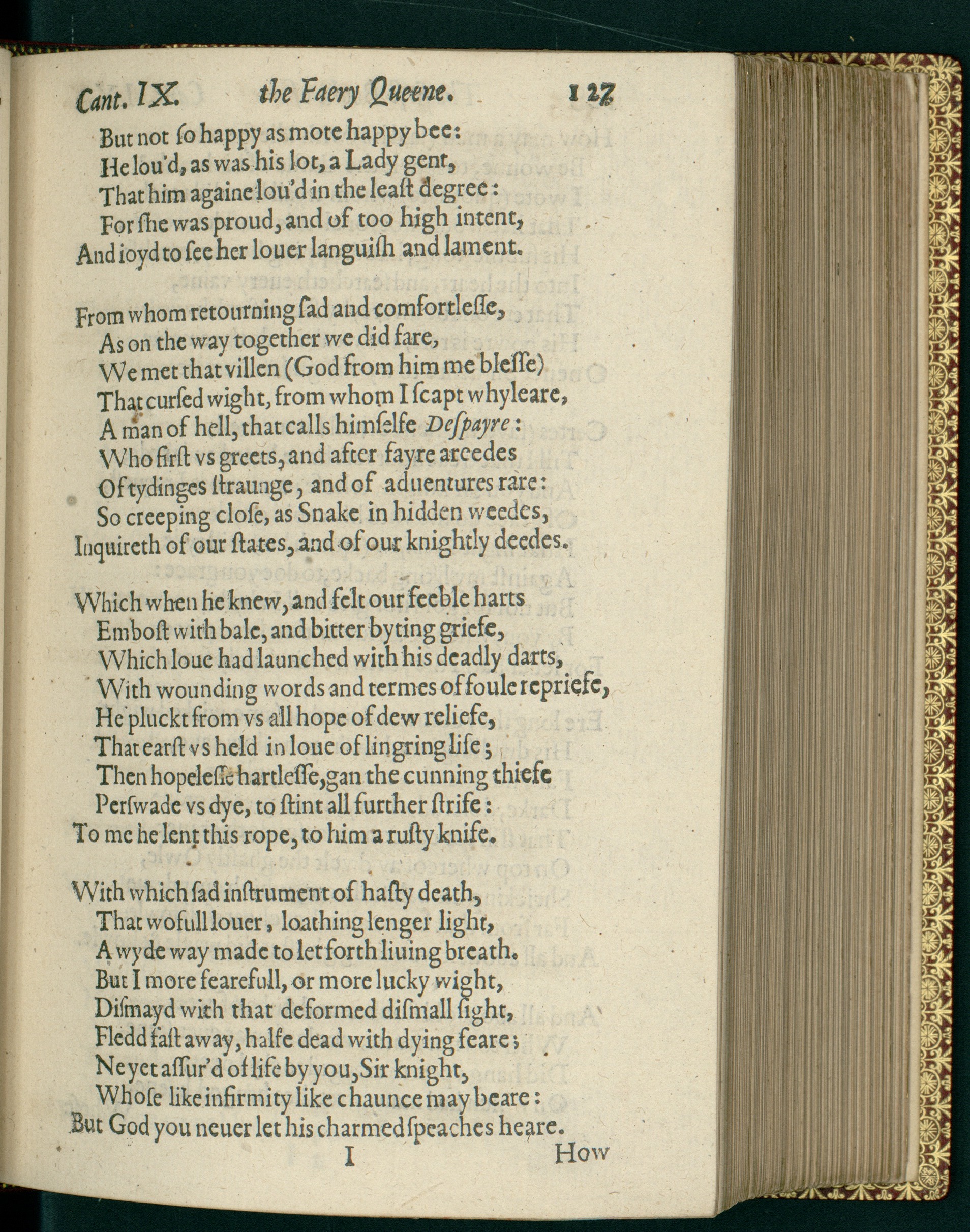 Cant. IX. the Faery Queene. 127

But not ſo happy as mote happy bee:
He lou'd, as was his lot, a Lady gent,
That him againe lou'd in the leaſt degree:
For ſhe was proud, and of too high intent,
And ioyd to ſee her louer languiſh and lament.

From whom retourning ſad and comfortleſſe,
As on the way together we did fare,
We met that villen (God from him me bleſſe)
That curſed wight, from whom I ſcapt whyleare,
A man of hell, that calls himſelfe Deſpayre:
Who firſt vs greets, and after fayre areedes
Of tydinges ſtraunge, and of aduentures rare:
So creeping cloſe, as Snake in hidden weedes,
Inquireth of our ſtates, and of our knightly deedes.

Which when he knew, and felt our feeble harts
Emboſt with bale, and bitter byting griefe,
Which loue had launched with his deadly darts,
With wounding words and termes of foule repriefe,
He pluckt from vs all hope of dew reliefe,
That earſt vs held in loue of lingring life;
Then hopeleſſe hartleſſe, gan the cunning thiefe
Perſwade vs dye, to ſtint all further ſtrife:
To me he lent this rope, to him a ruſty knife.

With which ſad inſtrument of haſty death,
That wofull louer, loathing lenger light,
A wyde way made to let forth liuing breath.
But I more fearefull, or more lucky wight,
Diſmayd with that deformed diſmall ſight,
Fledd faſt away, halfe dead with dying feare;
Ne yet aſſur'd of life by you, Sir knight,
Whoſe like infirmity like chaunce may beare:
But God you neuer let his charmed ſpeaches heare.

I How